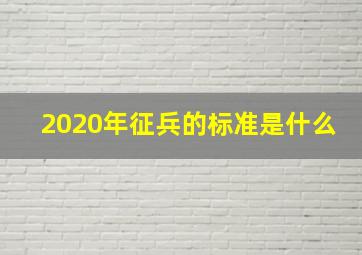 2020年征兵的标准是什么